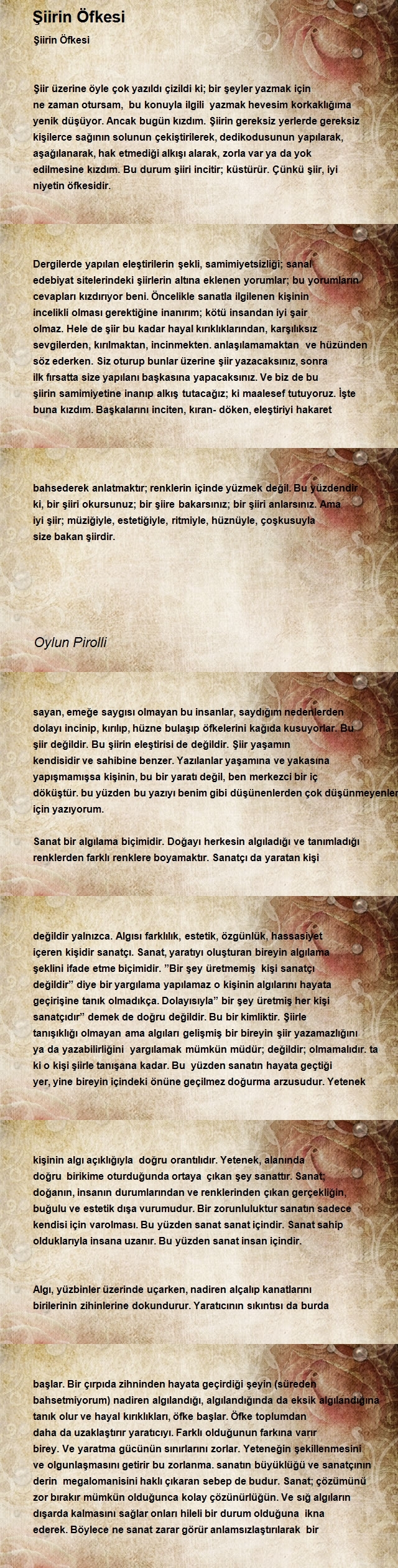 Şiirin Öfkesi

Şiirin Öfkesi

Şiir üzerine öyle çok yazıldı çizildi ki; bir şeyler yazmak için ne zaman otursam, bu konuyla ilgili yazmak hevesim korkaklığıma yenik düşüyor. Ancak bugün kızdım. Şiirin gereksiz yerlerde gereksiz kişilerce sağının solunun çekiştirilerek, dedikodusunun yapılarak, aşağılanarak, hak etmediği alkışı alarak, zorla var ya da yok edilmesine kızdım. Bu durum şiiri incitir; küstürür. Çünkü şiir, iyi niyetin öfkesidir.

Dergilerde yapılan eleştirilerin şekli, samimiyetsizliği; sanal edebiyat sitelerindeki şiirlerin altına eklenen yorumlar; bu yorumların cevapları kızdırıyor beni. Öncelikle sanatla ilgilenen kişinin incelikli olması gerektiğine inanırım; kötü insandan iyi şair olmaz. Hele de şiir bu kadar hayal kırıklıklarından, karşılıksız sevgilerden, kırılmaktan, incinmekten. anlaşılamamaktan ve hüzünden söz ederken. Siz oturup bunlar üzerine şiir yazacaksınız, sonra ilk fırsatta size yapılanı başkasına yapacaksınız. Ve biz de bu şiirin samimiyetine inanıp alkış tutacağız; ki maalesef tutuyoruz. İşte buna kızdım. Başkalarını inciten, kıran- döken, eleştiriyi hakaret

bahsederek anlatmaktır; renklerin içinde yüzmek değil. Bu yüzdendir ki, bir şiiri okursunuz; bir şiire bakarsınız; bir şiiri anlarsınız. Ama iyi şiir; müziğiyle, estetiğiyle, ritmiyle, hüznüyle, çoşkusuyla size bakan şiirdir.

Oylun Pirolli

sayan, emeğe saygısı olmayan bu insanlar, saydığım nedenlerden dolayı incinip, kırılıp, hüzne bulaşıp öfkelerini kağıda kusuyorlar. Bu şiir değildir. Bu şiirin eleştirisi de değildir. Şiir yaşamın kendisidir ve sahibine benzer. Yazılanlar yaşamına ve yakasına yapışmamışsa kişinin, bu bir yaratı değil, ben merkezci bir iç döküştür. bu yüzden bu yazıyı benim gibi düşünenlerden çok düşünmeyenler için yazıyorum.

Sanat bir algılama biçimidir. Doğayı herkesin algıladığı ve tanımladığı renklerden farklı renklere boyamaktır. Sanatçı da yaratan kişi

değildir yalnızca. Algısı farklılık, estetik, özgünlük, hassasiyet içeren kişidir sanatçı. Sanat, yaratıyı oluşturan bireyin algılama şeklini ifade etme biçimidir. ”Bir şey üretmemiş kişi sanatçı değildir” diye bir yargılama yapılamaz o kişinin algılarını hayata geçirişine tanık olmadıkça. Dolayısıyla” bir şey üretmiş her kişi sanatçıdır” demek de doğru değildir. Bu bir kimliktir. Şiirle tanışıklığı olmayan ama algıları gelişmiş bir bireyin şiir yazamazlığını ya da yazabilirliğini yargılamak mümkün müdür; değildir; olmamalıdır. ta ki o kişi şiirle tanışana kadar. Bu yüzden sanatın hayata geçtiği yer, yine bireyin içindeki önüne geçilmez doğurma arzusudur. Yetenek

kişinin algı açıklığıyla doğru orantılıdır. Yetenek, alanında doğru birikime oturduğunda ortaya çıkan şey sanattır. Sanat; doğanın, insanın durumlarından ve renklerinden çıkan gerçekliğin, buğulu ve estetik dışa vurumudur. Bir zorunluluktur sanatın sadece kendisi için varolması. Bu yüzden sanat sanat içindir. Sanat sahip olduklarıyla insana uzanır. Bu yüzden sanat insan içindir.

Algı, yüzbinler üzerinde uçarken, nadiren alçalıp kanatlarını birilerinin zihinlerine dokundurur. Yaratıcının sıkıntısı da burda

başlar. Bir çırpıda zihninden hayata geçirdiği şeyin (süreden bahsetmiyorum) nadiren algılandığı, algılandığında da eksik algılandığına tanık olur ve hayal kırıklıkları, öfke başlar. Öfke toplumdan daha da uzaklaştırır yaratıcıyı. Farklı olduğunun farkına varır birey. Ve yaratma gücünün sınırlarını zorlar. Yeteneğin şekillenmesini ve olgunlaşmasını getirir bu zorlanma. sanatın büyüklüğü ve sanatçının derin megalomanisini haklı çıkaran sebep de budur. Sanat; çözümünü zor bırakır mümkün olduğunca kolay çözünürlüğün. Ve sığ algıların dışarda kalmasını sağlar onları hileli bir durum olduğuna ikna ederek. Böylece ne sanat zarar görür anlamsızlaştırılarak bir